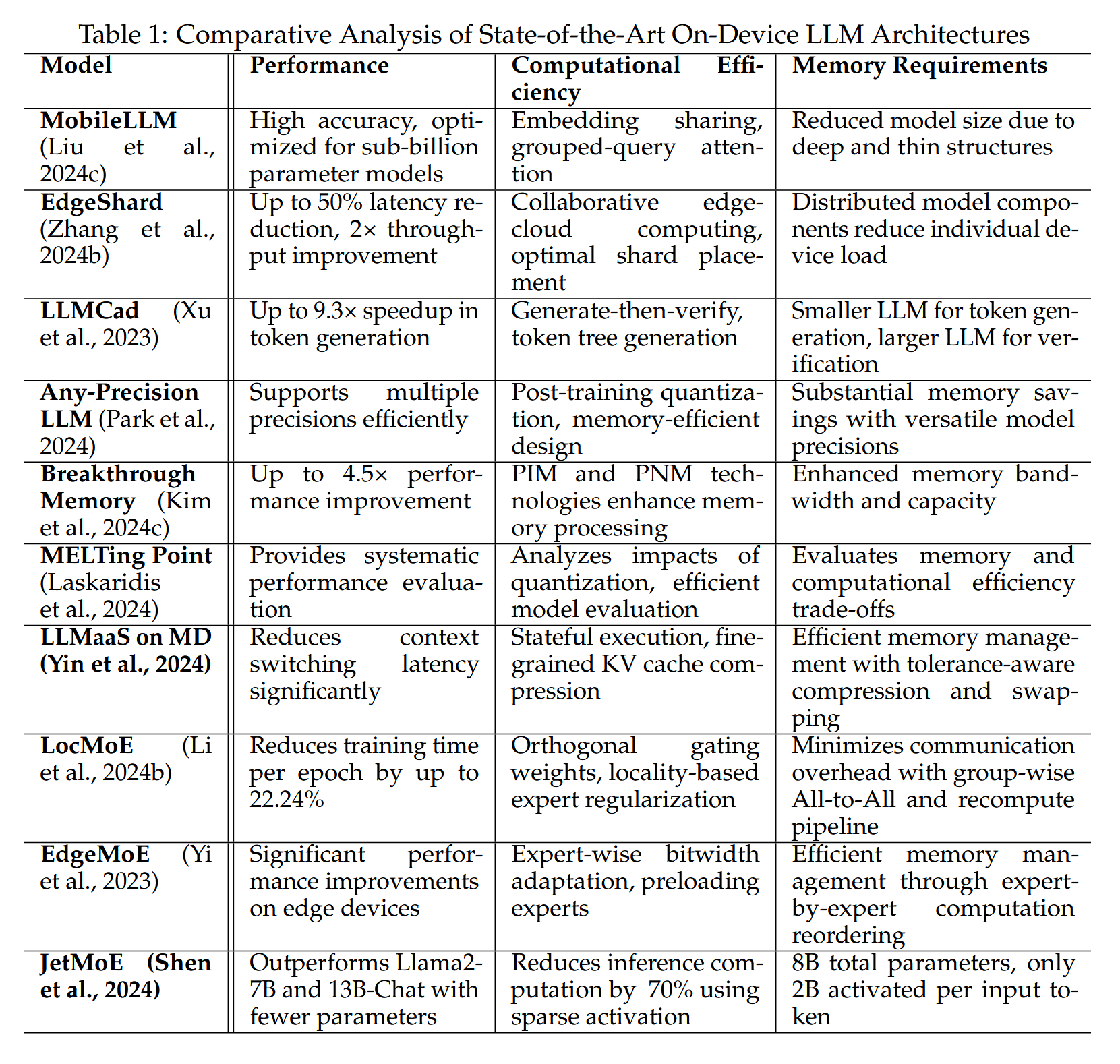 Table 1: Comparative Analysis of State-of-the-Art On-Device LLM Architectures

| Model | Performance | Computational Efficiency | Memory Requirements |
|---|---|---|---|
| MobileLLM (Liu et al., 2024c) | High accuracy, optimized for sub-billion parameter models | Embedding sharing, grouped-query attention | Reduced model size due to deep and thin structures |
| EdgeShard (Zhang et al., 2024b) | Up to 50% latency reduction, 2× throughput improvement | Collaborative edge-cloud computing, optimal shard placement | Distributed model components reduce individual device load |
| LLMCad (Xu et al., 2023) | Up to 9.3× speedup in token generation | Generate-then-verify, token tree generation | Smaller LLM for token generation, larger LLM for verification |
| Any-Precision LLM (Park et al., 2024) | Supports multiple precisions efficiently | Post-training quantization, memory-efficient design | Substantial memory savings with versatile model precisions |
| Breakthrough Memory (Kim et al., 2024c) | Up to 4.5× performance improvement | PIM and PNM technologies enhance memory processing | Enhanced memory bandwidth and capacity |
| MELTing Point (Laskaridis et al., 2024) | Provides systematic performance evaluation | Analyzes impacts of quantization, efficient model evaluation | Evaluates memory and computational efficiency trade-offs |
| LLMaaS on MD (Yin et al., 2024) | Reduces context switching latency significantly | Stateful execution, fine-grained KV cache compression | Efficient memory management with tolerance-aware compression and swapping |
| LocMoE (Li et al., 2024b) | Reduces training time per epoch by up to 22.24% | Orthogonal gating weights, locality-based expert regularization | Minimizes communication overhead with group-wise All-to-All and recompute pipeline |
| EdgeMoE (Yi et al., 2023) | Significant performance improvements on edge devices | Expert-wise bitwidth adaptation, preloading experts | Efficient memory management through expert-by-expert computation reordering |
| JetMoE (Shen et al., 2024) | Outperforms Llama2-7B and 13B-Chat with fewer parameters | Reduces inference computation by 70% using sparse activation | 8B total parameters, only 2B activated per input token |